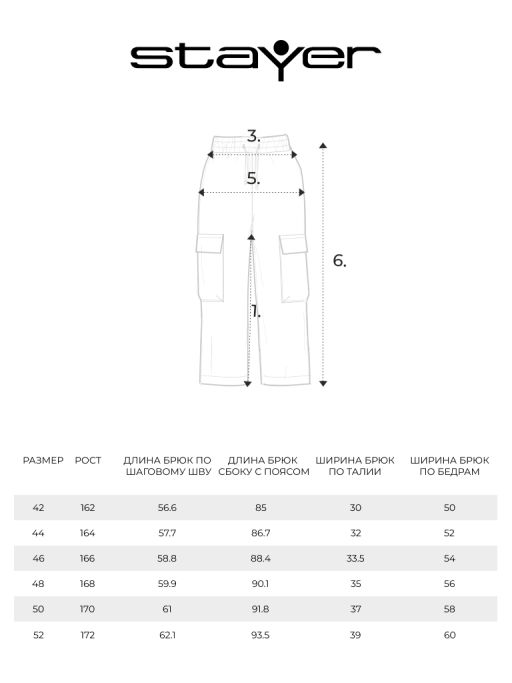 stayer

3.

5.

6.

1.

| РАЗМЕР | РОСТ | ДЛИНА БРЮК ПО ШАГОВОМУ ШВУ | ДЛИНА БРЮК СБОКУ С ПОЯСОМ | ШИРИНА БРЮК ПО ТАЛИИ | ШИРИНА БРЮК ПО БЕДРАМ |
|---|---|---|---|---|---|
| 42 | 162 | 56.6 | 85 | 30 | 50 |
| 44 | 164 | 57.7 | 86.7 | 32 | 52 |
| 46 | 166 | 58.8 | 88.4 | 33.5 | 54 |
| 48 | 168 | 59.9 | 90.1 | 35 | 56 |
| 50 | 170 | 61 | 91.8 | 37 | 58 |
| 52 | 172 | 62.1 | 93.5 | 39 | 60 |